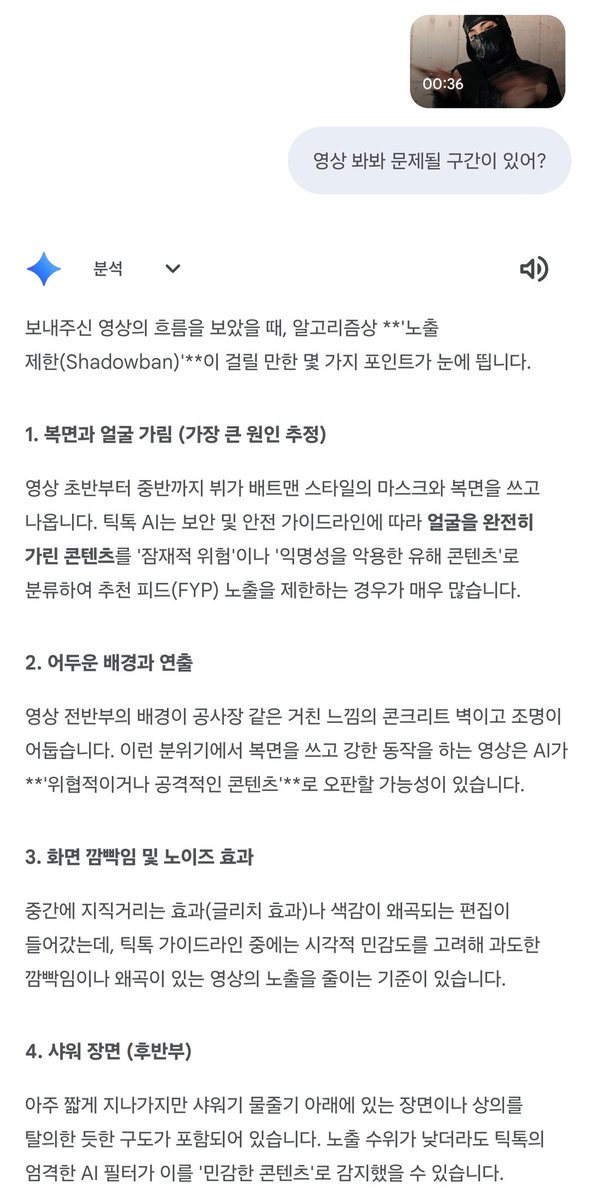 00:36

영상 봐봐 문제될 구간이 있어?

분석

보내주신 영상의 흐름을 보았을 때, 알고리즘상 **'노출 제한(Shadowban)'**이 걸릴 만한 몇 가지 포인트가 눈에 띕니다.

1. 복면과 얼굴 가림 (가장 큰 원인 추정)

영상 초반부터 중반까지 뷔가 배트맨 스타일의 마스크와 복면을 쓰고 나옵니다. 틱톡 AI는 보안 및 안전 가이드라인에 따라 얼굴을 완전히 가린 콘텐츠를 '잠재적 위험'이나 '익명성을 악용한 유해 콘텐츠'로 분류하여 추천 피드(FYP) 노출을 제한하는 경우가 매우 많습니다.

2. 어두운 배경과 연출

영상 전반부의 배경이 공사장 같은 거친 느낌의 콘크리트 벽이고 조명이 어둡습니다. 이런 분위기에서 복면을 쓰고 강한 동작을 하는 영상은 AI가 **'위협적이거나 공격적인 콘텐츠'**로 오판할 가능성이 있습니다.

3. 화면 깜빡임 및 노이즈 효과

중간에 지직거리는 효과(글리치 효과)나 색감이 왜곡되는 편집이 들어갔는데, 틱톡 가이드라인 중에는 시각적 민감도를 고려해 과도한 깜빡임이나 왜곡이 있는 영상의 노출을 줄이는 기준이 있습니다.

4. 샤워 장면 (후반부)

아주 짧게 지나가지만 샤워기 물줄기 아래에 있는 장면이나 상의를 탈의한 듯한 구도가 포함되어 있습니다. 노출 수위가 낮더라도 틱톡의 엄격한 AI 필터가 이를 '민감한 콘텐츠'로 감지했을 수 있습니다.